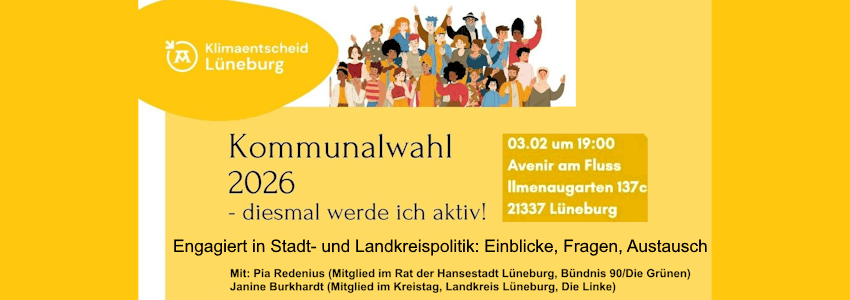 Klimaentscheid
Lüneburg

Kommunalwahl
2026
- diesmal werde ich aktiv!

03.02 um 19:00
Avenir am Fluss
Ilmenaugarten 137c
21337 Lüneburg

Engagiert in Stadt- und Landkreispolitik: Einblicke, Fragen, Austausch

Mit: Pia Redenius (Mitglied im Rat der Hansestadt Lüneburg, Bündnis 90/Die Grünen)
Janine Burkhardt (Mitglied im Kreistag, Landkreis Lüneburg, Die Linke)